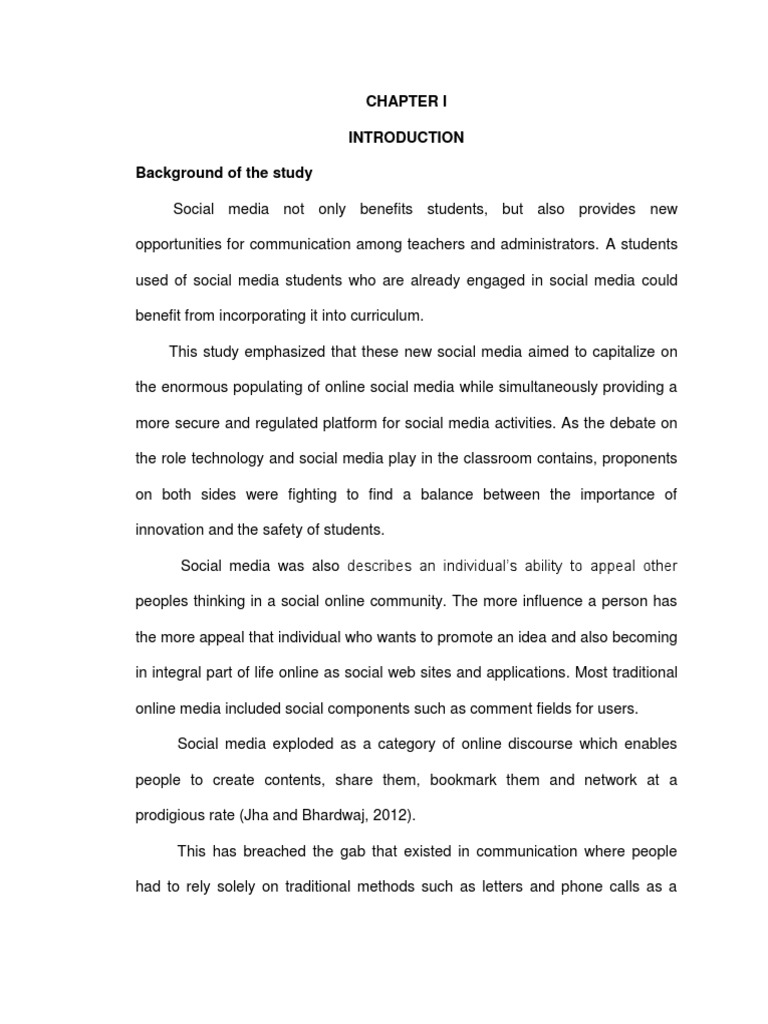 CHAPTER I

INTRODUCTION

Background of the study

Social media not only benefits students, but also provides new opportunities for communication among teachers and administrators. A students used of social media students who are already engaged in social media could benefit from incorporating it into curriculum.

This study emphasized that these new social media aimed to capitalize on the enormous populating of online social media while simultaneously providing a more secure and regulated platform for social media activities. As the debate on the role technology and social media play in the classroom contains, proponents on both sides were fighting to find a balance between the importance of innovation and the safety of students.

Social media was also describes an individual's ability to appeal other peoples thinking in a social online community. The more influence a person has the more appeal that individual who wants to promote an idea and also becoming in integral part of life online as social web sites and applications. Most traditional online media included social components such as comment fields for users.

Social media exploded as a category of online discourse which enables people to create contents, share them, bookmark them and network at a prodigious rate (Jha and Bhardwaj, 2012).

This has breached the gab that existed in communication where people had to rely solely on traditional methods such as letters and phone calls as a